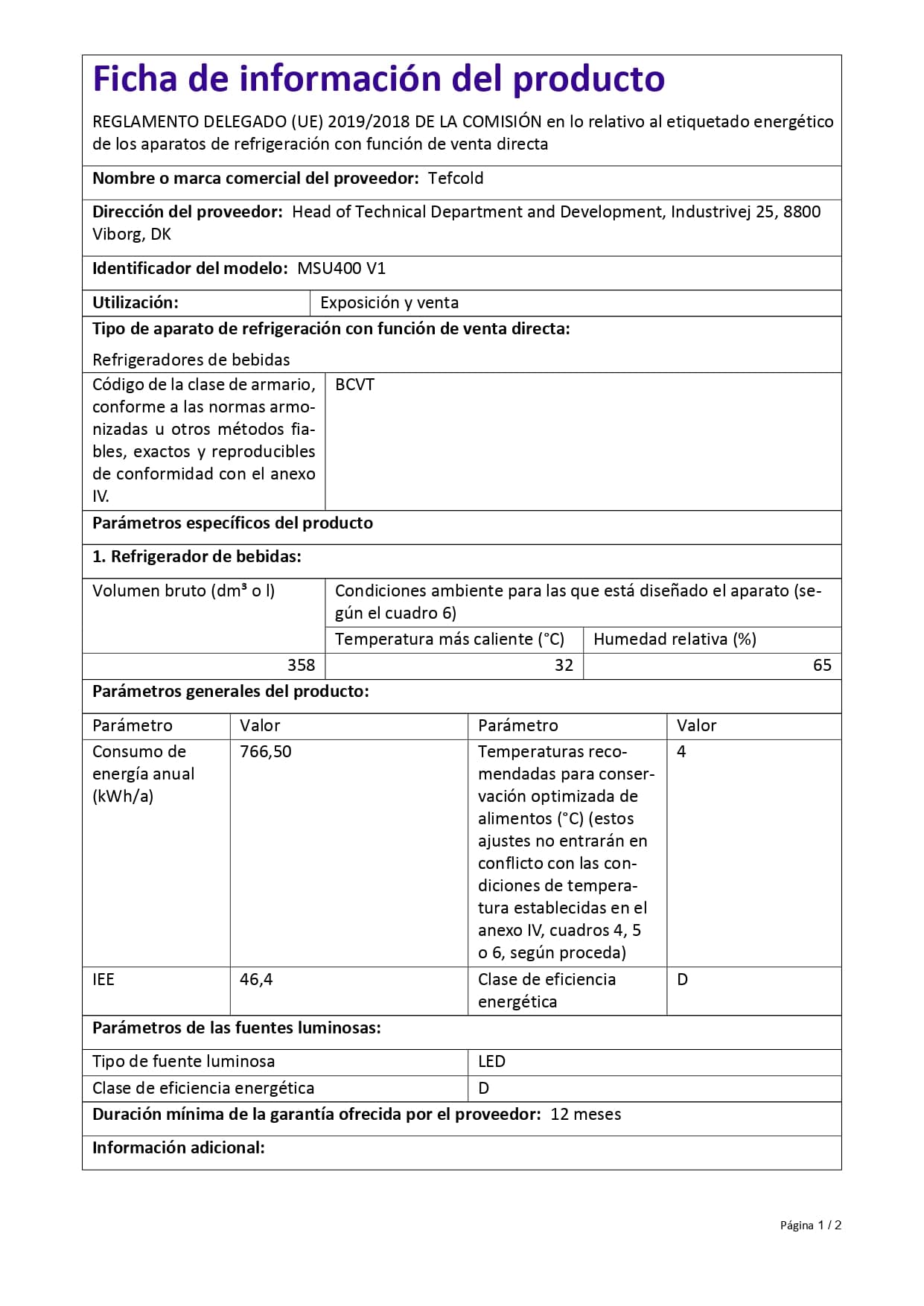 Ficha de información del producto

REGLAMENTO DELEGADO (UE) 2019/2018 DE LA COMISIÓN en lo relativo al etiquetado energético de los aparatos de refrigeración con función de venta directa

Nombre o marca comercial del proveedor: Tefcold

Dirección del proveedor: Head of Technical Department and Development, Industrivej 25, 8800 Viborg, DK

Identificador del modelo: MSU400 V1

Utilización: Exposición y venta

Tipo de aparato de refrigeración con función de venta directa:

Refrigeradores de bebidas

Código de la clase de armario, conforme a las normas armonizadas u otros métodos fiables, exactos y reproducibles de conformidad con el anexo IV.
BCVT

Parámetros específicos del producto

1. Refrigerador de bebidas:

| Volumen bruto (dm³ o l) | Condiciones ambiente para las que está diseñado el aparato (según el cuadro 6) | |
|---|---|---|
| | Temperatura más caliente (°C) | Humedad relativa (%) |
| 358 | 32 | 65 |

Parámetros generales del producto:

| Parámetro | Valor | Parámetro | Valor |
|---|---|---|---|
| Consumo de energía anual (kWh/a) | 766,50 | Temperaturas recomendadas para conservación optimizada de alimentos (°C) (estos ajustes no entrarán en conflicto con las condiciones de temperatura establecidas en el anexo IV, cuadros 4, 5 o 6, según proceda) | 4 |
| IEE | 46,4 | Clase de eficiencia energética | D |

Parámetros de las fuentes luminosas:

Tipo de fuente luminosa LED
Clase de eficiencia energética D

Duración mínima de la garantía ofrecida por el proveedor: 12 meses

Información adicional:

Página 1 / 2